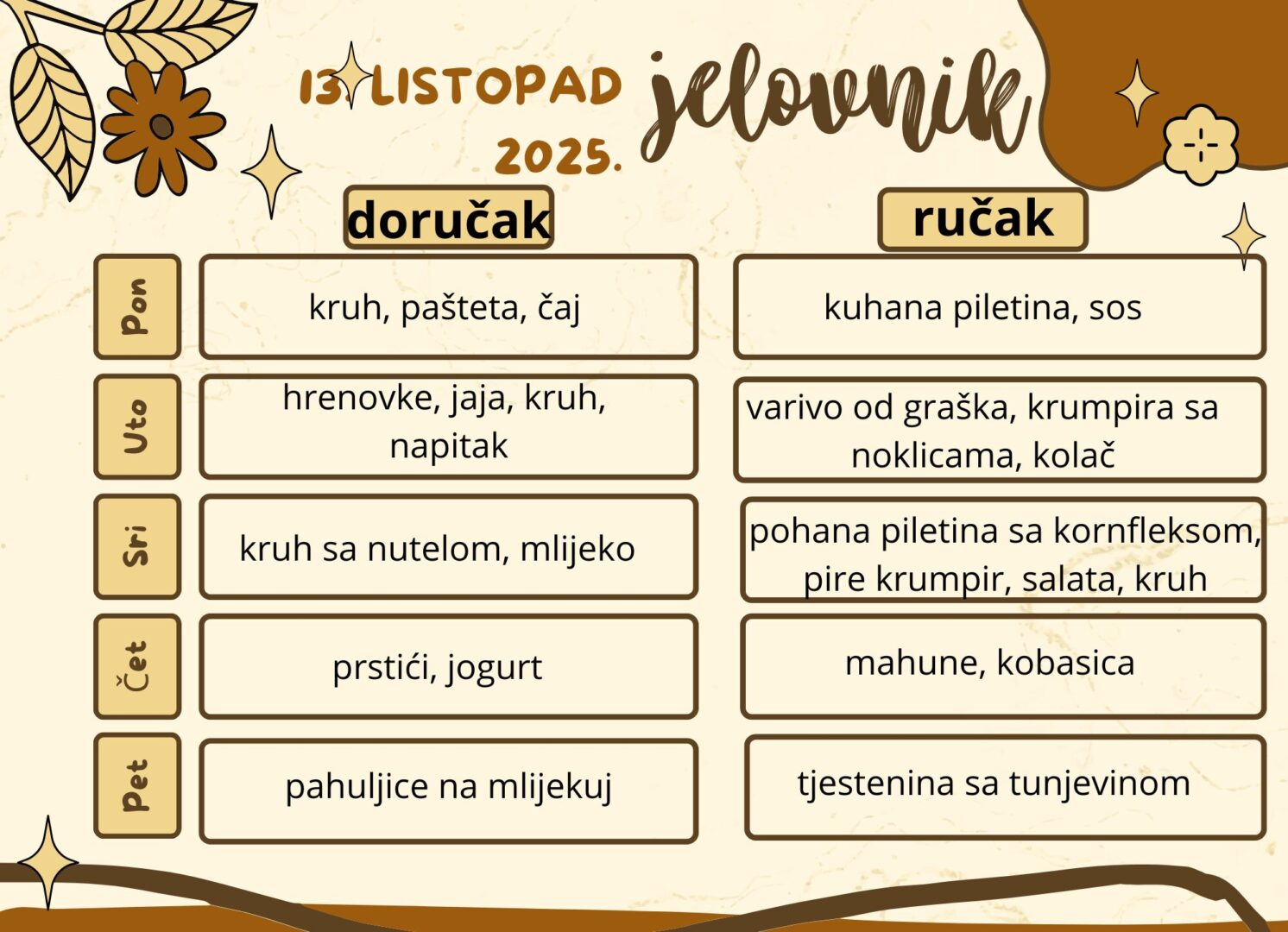 13. LISTOPAD 2025.

jelovnik

| | doručak | ručak |
|---|---|---|
| Pon | kruh, pašteta, čaj | kuhana piletina, sos |
| Uto | hrenovke, jaja, kruh, napitak | varivo od graška, krumpira sa noklicama, kolač |
| Sri | kruh sa nutelom, mlijeko | pohana piletina sa kornfleksom, pire krumpir, salata, kruh |
| Čet | prstići, jogurt | mahune, kobasica |
| Pet | pahuljice na mlijekuj | tjestenina sa tunjevinom |